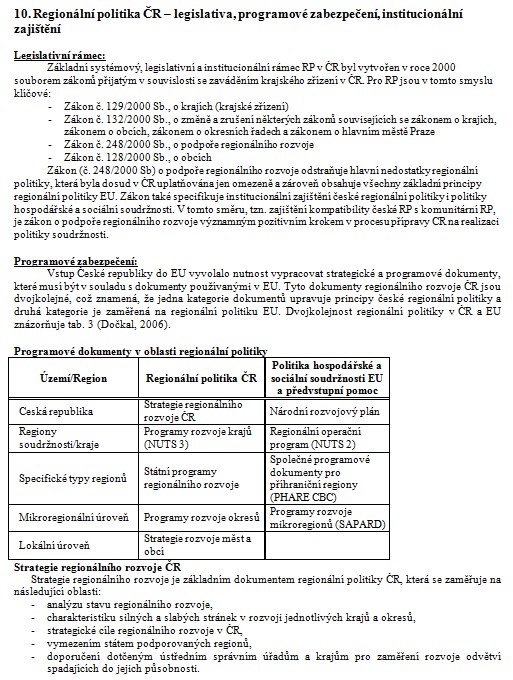 10. Regionální politika ČR – legislativa, programové zabezpečení, institucionální zajištění

Legislativní rámec:
Základní systémový, legislativní a institucionální rámec RP v ČR byl vytvořen v roce 2000 souborem zákonů přijatým v souvislosti se zaváděním krajského zřízení v ČR. Pro RP jsou v tomto smyslu klíčové:
- Zákon č. 129/2000 Sb., o krajích (krajské zřízení)
- Zákon č. 132/2000 Sb., o změně a zrušení některých zákonů souvisejících se zákonem o krajích, zákonem o obcích, zákonem o okresních řadech a zákonem o hlavním městě Praze
- Zákon č. 248/2000 Sb., o podpoře regionálního rozvoje
- Zákon č. 128/2000 Sb., o obcích
Zákon (č. 248/2000 Sb) o podpoře regionálního rozvoje odstraňuje hlavní nedostatky regionální politiky, která byla dosud v ČR uplatňována jen omezeně a zároveň obsahuje všechny základní principy regionální politiky EU. Zákon také specifikuje institucionální zajištění české regionální politiky i politiky hospodářské a sociální soudržnosti. V tomto směru, tzn. zajištění kompatibility české RP s komunitární RP, je zákon o podpoře regionálního rozvoje významným pozitivním krokem v procesu přípravy ČR na realizaci politiky soudržnosti.

Programové zabezpečení:
Vstup České republiky do EU vyvolalo nutnost vypracovat strategické a programové dokumenty, které musí být v souladu s dokumenty používanými v EU. Tyto dokumenty regionálního rozvoje ČR jsou dvojkolejné, což znamená, že jedna kategorie dokumentů upravuje principy české regionální politiky a druhá kategorie je zaměřená na regionální politiku EU. Dvojkolejnost regionální politiky v ČR a EU znázorňuje tab. 3 (Dočkal, 2006).

Programové dokumenty v oblasti regionální politiky

| Území/Region | Regionální politika ČR | Politika hospodářské a sociální soudržnosti EU a předvstupní pomoc |
|---|---|---|
| Česká republika | Strategie regionálního rozvoje ČR | Národní rozvojový plán |
| Regiony soudržnosti/kraje | Programy rozvoje krajů (NUTS 3) | Regionální operační program (NUTS 2) |
| Specifické typy regionů | Státní programy regionálního rozvoje | Společné programové dokumenty pro příhraniční regiony (PHARE CBC) |
| Mikroregionální úroveň | Programy rozvoje okresů | Programy rozvoje mikroregionů (SAPARD) |
| Lokální úroveň | Strategie rozvoje měst a obcí | |

Strategie regionálního rozvoje ČR
Strategie regionálního rozvoje je základním dokumentem regionální politiky ČR, která se zaměřuje na následující oblasti:
- analýzu stavu regionálního rozvoje,
- charakteristiku silných a slabých stránek v rozvoji jednotlivých krajů a okresů,
- strategické cíle regionálního rozvoje v ČR,
- vymezením státem podporovaných regionů,
- doporučení dotčeným ústředním správním úřadům a krajům pro zaměření rozvoje odvětví spadajících do jejich působnosti.